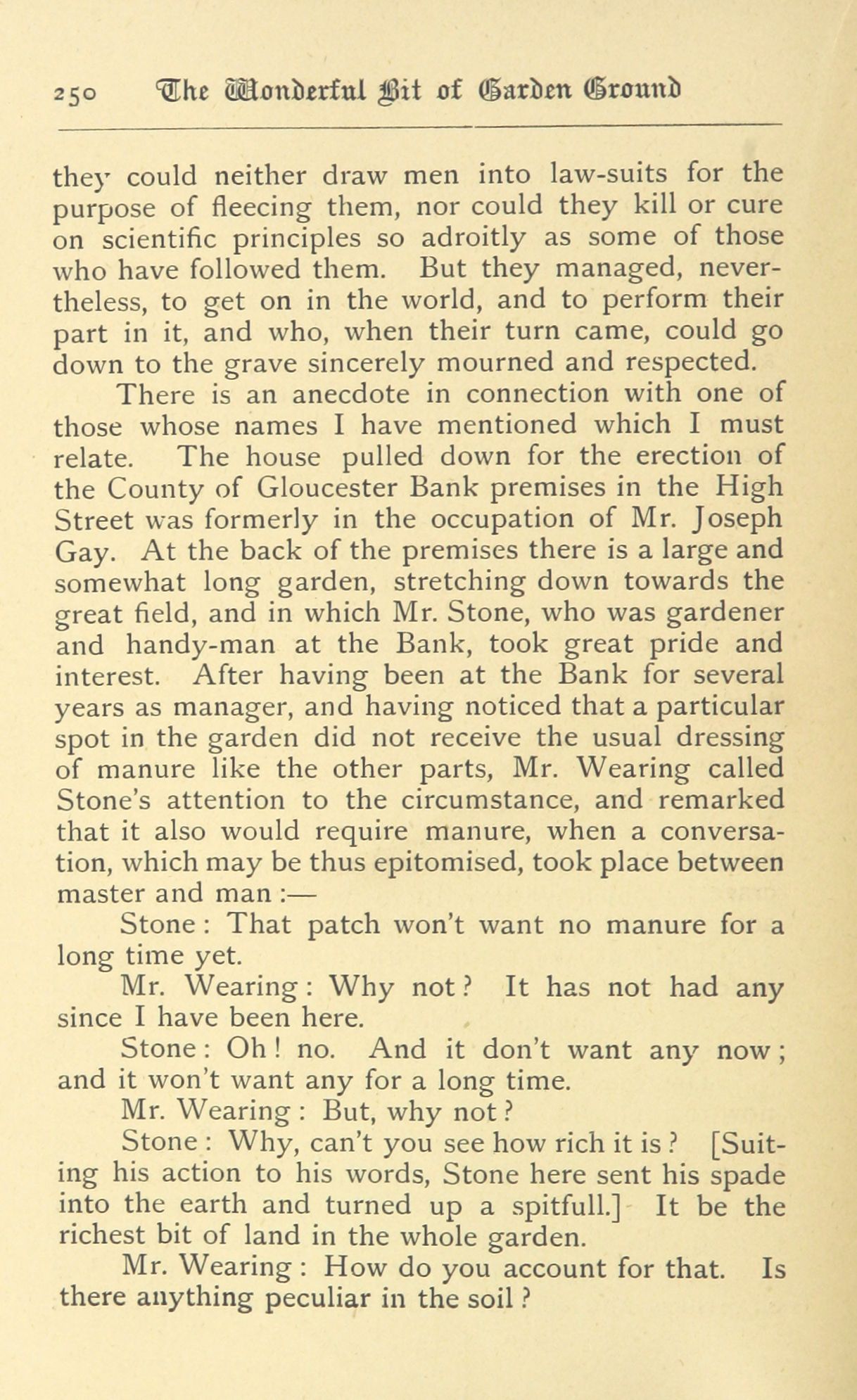 250 The Wonderful Bit of Garden Ground

they could neither draw men into law-suits for the purpose of fleecing them, nor could they kill or cure on scientific principles so adroitly as some of those who have followed them. But they managed, nevertheless, to get on in the world, and to perform their part in it, and who, when their turn came, could go down to the grave sincerely mourned and respected.

There is an anecdote in connection with one of those whose names I have mentioned which I must relate. The house pulled down for the erection of the County of Gloucester Bank premises in the High Street was formerly in the occupation of Mr. Joseph Gay. At the back of the premises there is a large and somewhat long garden, stretching down towards the great field, and in which Mr. Stone, who was gardener and handy-man at the Bank, took great pride and interest. After having been at the Bank for several years as manager, and having noticed that a particular spot in the garden did not receive the usual dressing of manure like the other parts, Mr. Wearing called Stone's attention to the circumstance, and remarked that it also would require manure, when a conversation, which may be thus epitomised, took place between master and man :—

Stone : That patch won't want no manure for a long time yet.

Mr. Wearing : Why not ? It has not had any since I have been here.

Stone : Oh ! no. And it don't want any now ; and it won't want any for a long time.

Mr. Wearing : But, why not ?

Stone : Why, can't you see how rich it is ? [Suiting his action to his words, Stone here sent his spade into the earth and turned up a spitfull.] It be the richest bit of land in the whole garden.

Mr. Wearing : How do you account for that. Is there anything peculiar in the soil ?